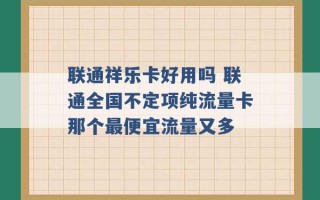 联通祥乐卡好用吗 联通全国不定项纯流量卡那个最便宜流量又多